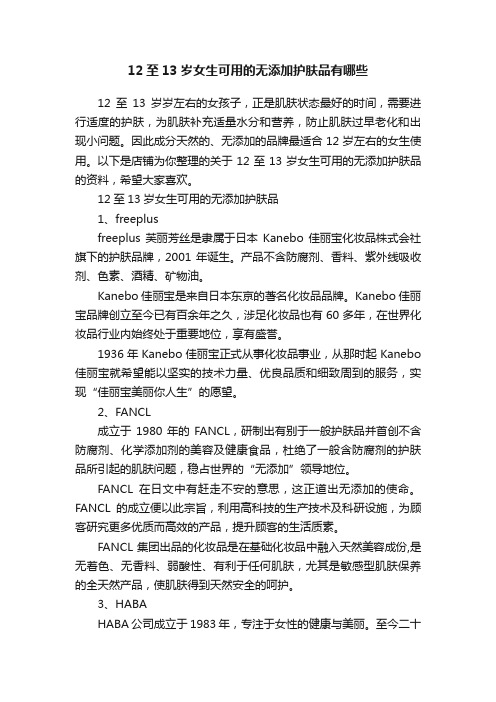 12 至 13 岁女生可用的无添加护肤品有哪些

12 至 13 岁岁左右的女孩子，正是肌肤状态最好的时间，需要进行适度的护肤，为肌肤补充适量水分和营养，防止肌肤过早老化和出现小问题。因此成分天然的、无添加的品牌最适合 12 岁左右的女生使用。以下是店铺为你整理的关于 12 至 13 岁女生可用的无添加护肤品的资料，希望大家喜欢。

12 至 13 岁女生可用的无添加护肤品

1、freeplus

freeplus 芙丽芳丝是隶属于日本 Kanebo 佳丽宝化妆品株式会社旗下的护肤品牌，2001 年诞生。产品不含防腐剂、香料、紫外线吸收剂、色素、酒精、矿物油。

Kanebo 佳丽宝是来自日本东京的著名化妆品品牌。Kanebo 佳丽宝品牌创立至今已有百余年之久，涉足化妆品也有 60 多年，在世界化妆品行业内始终处于重要地位，享有盛誉。

1936 年 Kanebo 佳丽宝正式从事化妆品事业，从那时起 Kanebo 佳丽宝就希望能以坚实的技术力量、优良品质和细致周到的服务，实现“佳丽宝美丽你人生”的愿望。

2、FANCL

成立于 1980 年的 FANCL，研制出有别于一般护肤品并首创不含防腐剂、化学添加剂的美容及健康食品，杜绝了一般含防腐剂的护肤品所引起的肌肤问题，稳占世界的“无添加”领导地位。

FANCL 在日文中有赶走不安的意思，这正道出无添加的使命。FANCL 的成立便以此宗旨，利用高科技的生产技术及科研设施，为顾客研究更多优质而高效的产品，提升顾客的生活质素。

FANCL 集团出品的化妆品是在基础化妆品中融入天然美容成份,是无着色、无香料、弱酸性、有利于任何肌肤，尤其是敏感型肌肤保养的全天然产品，使肌肤得到天然安全的呵护。

3、HABA

HABA 公司成立于 1983 年，专注于女性的健康与美丽。至今二十